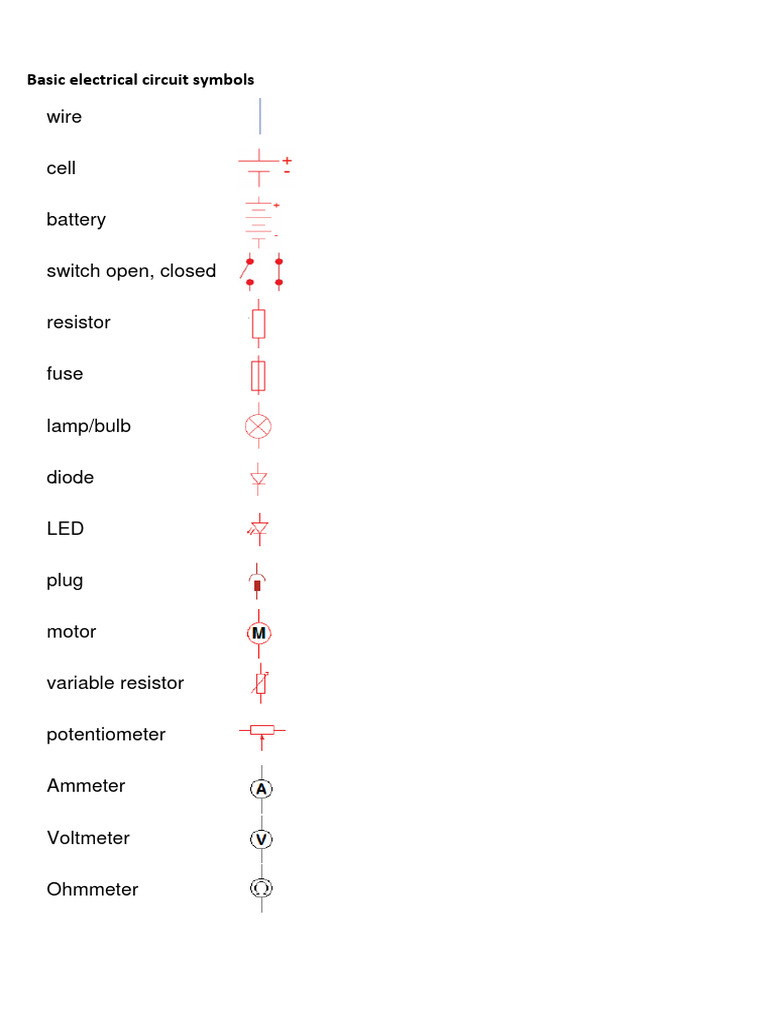 Basic electrical circuit symbols

wire

cell
+
-

battery
+
-

switch open, closed

resistor

fuse

lamp/bulb

diode

LED

plug

motor
M

variable resistor

potentiometer

Ammeter
A

Voltmeter
V

Ohmmeter
Ω